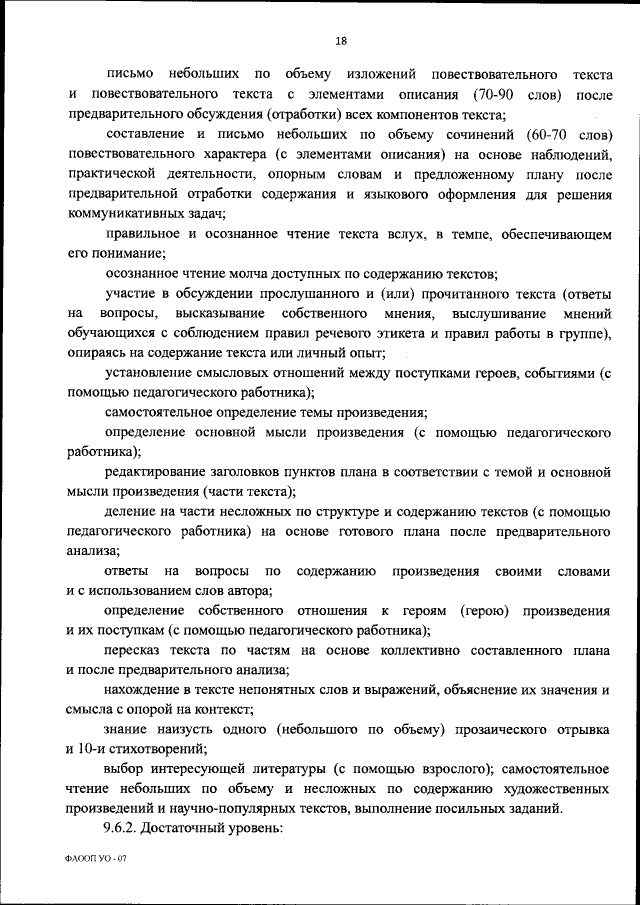 18

письмо небольших по объему изложений повествовательного текста и повествовательного текста с элементами описания (70-90 слов) после предварительного обсуждения (отработки) всех компонентов текста;

составление и письмо небольших по объему сочинений (60-70 слов) повествовательного характера (с элементами описания) на основе наблюдений, практической деятельности, опорным словам и предложенному плану после предварительной отработки содержания и языкового оформления для решения коммуникативных задач;

правильное и осознанное чтение текста вслух, в темпе, обеспечивающем его понимание;

осознанное чтение молча доступных по содержанию текстов;

участие в обсуждении прослушанного и (или) прочитанного текста (ответы на вопросы, высказывание собственного мнения, выслушивание мнений обучающихся с соблюдением правил речевого этикета и правил работы в группе), опираясь на содержание текста или личный опыт;

установление смысловых отношений между поступками героев, событиями (с помощью педагогического работника);

самостоятельное определение темы произведения;

определение основной мысли произведения (с помощью педагогического работника);

редактирование заголовков пунктов плана в соответствии с темой и основной мысли произведения (части текста);

деление на части несложных по структуре и содержанию текстов (с помощью педагогического работника) на основе готового плана после предварительного анализа;

ответы на вопросы по содержанию произведения своими словами и с использованием слов автора;

определение собственного отношения к героям (герою) произведения и их поступкам (с помощью педагогического работника);

пересказ текста по частям на основе коллективно составленного плана и после предварительного анализа;

нахождение в тексте непонятных слов и выражений, объяснение их значения и смысла с опорой на контекст;

знание наизусть одного (небольшого по объему) прозаического отрывка и 10-и стихотворений;

выбор интересующей литературы (с помощью взрослого); самостоятельное чтение небольших по объему и несложных по содержанию художественных произведений и научно-популярных текстов, выполнение посильных заданий.

9.6.2. Достаточный уровень:

ФАООП УО - 07